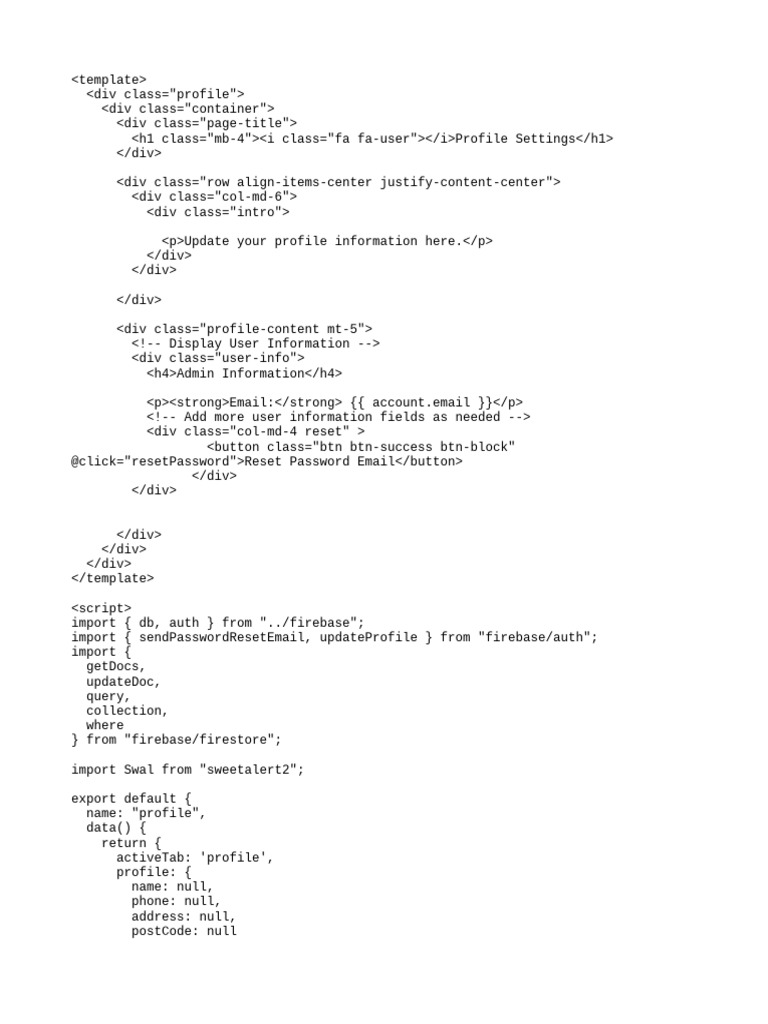 <template>
  <div class="profile">
    <div class="container">
      <div class="page-title">
        <h1 class="mb-4"><i class="fa fa-user"></i>Profile Settings</h1>
      </div>

      <div class="row align-items-center justify-content-center">
        <div class="col-md-6">
          <div class="intro">

            <p>Update your profile information here.</p>
          </div>
        </div>

      </div>

      <div class="profile-content mt-5">
        <!-- Display User Information -->
        <div class="user-info">
          <h4>Admin Information</h4>

          <p><strong>Email:</strong> {{ account.email }}</p>
          <!-- Add more user information fields as needed -->
          <div class="col-md-4 reset" >
                <button class="btn btn-success btn-block"
@click="resetPassword">Reset Password Email</button>
            </div>
        </div>


      </div>
    </div>
  </div>
</template>

<script>
import { db, auth } from "../firebase";
import { sendPasswordResetEmail, updateProfile } from "firebase/auth";
import {
  getDocs,
  updateDoc,
  query,
  collection,
  where
} from "firebase/firestore";

import Swal from "sweetalert2";

export default {
  name: "profile",
  data() {
    return {
      activeTab: 'profile',
      profile: {
        name: null,
        phone: null,
        address: null,
        postCode: null